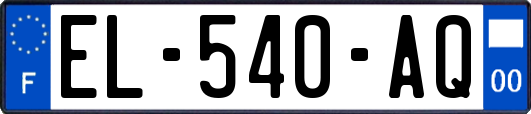 F
EL-540-AQ
00